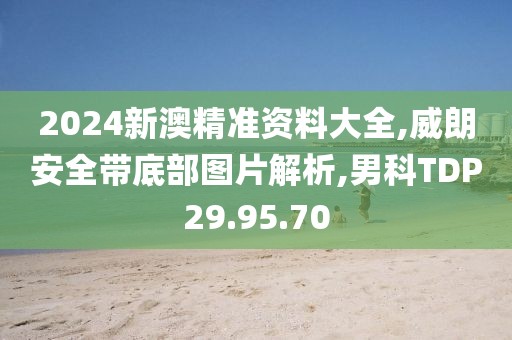 2024新澳精准资料大全,威朗安全带底部图片解析,男科TDP29.95.70